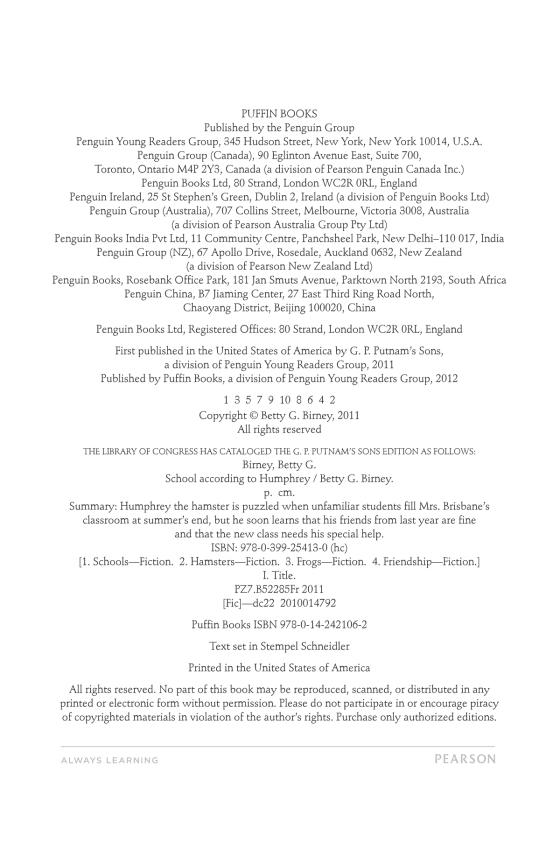 PUFFIN BOOKS
Published by the Penguin Group
Penguin Young Readers Group, 345 Hudson Street, New York, New York 10014, U.S.A.
Penguin Group (Canada), 90 Eglinton Avenue East, Suite 700, Toronto, Ontario M4P 2Y3, Canada (a division of Pearson Penguin Canada Inc.)
Penguin Books Ltd, 80 Strand, London WC2R 0RL, England
Penguin Ireland, 25 St Stephen's Green, Dublin 2, Ireland (a division of Penguin Books Ltd)
Penguin Group (Australia), 707 Collins Street, Melbourne, Victoria 3008, Australia (a division of Pearson Australia Group Pty Ltd)
Penguin Books India Pvt Ltd, 11 Community Centre, Panchsheel Park, New Delhi–110 017, India
Penguin Group (NZ), 67 Apollo Drive, Rosedale, Auckland 0632, New Zealand (a division of Pearson New Zealand Ltd)
Penguin Books, Rosebank Office Park, 181 Jan Smuts Avenue, Parktown North 2193, South Africa
Penguin China, B7 Jiaming Center, 27 East Third Ring Road North, Chaoyang District, Beijing 100020, China

Penguin Books Ltd, Registered Offices: 80 Strand, London WC2R 0RL, England

First published in the United States of America by G. P. Putnam's Sons, a division of Penguin Young Readers Group, 2011
Published by Puffin Books, a division of Penguin Young Readers Group, 2012

1 3 5 7 9 10 8 6 4 2
Copyright © Betty G. Birney, 2011
All rights reserved

THE LIBRARY OF CONGRESS HAS CATALOGED THE G. P. PUTNAM'S SONS EDITION AS FOLLOWS:
Birney, Betty G.
School according to Humphrey / Betty G. Birney.
p. cm.
Summary: Humphrey the hamster is puzzled when unfamiliar students fill Mrs. Brisbane's classroom at summer's end, but he soon learns that his friends from last year are fine and that the new class needs his special help.
ISBN: 978-0-399-25413-0 (hc)
[1. Schools—Fiction. 2. Hamsters—Fiction. 3. Frogs—Fiction. 4. Friendship—Fiction.]
I. Title.
PZ7.B52285Fr 2011
[Fic]—dc22 2010014792

Puffin Books ISBN 978-0-14-242106-2

Text set in Stempel Schneidler

Printed in the United States of America

All rights reserved. No part of this book may be reproduced, scanned, or distributed in any printed or electronic form without permission. Please do not participate in or encourage piracy of copyrighted materials in violation of the author's rights. Purchase only authorized editions.

ALWAYS LEARNING
PEARSON